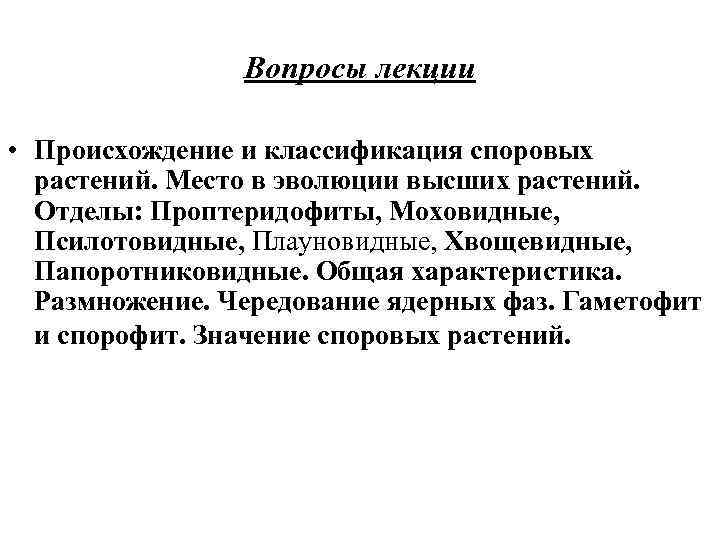 Вопросы лекции

• Происхождение и классификация споровых растений. Место в эволюции высших растений. Отделы: Проптеридофиты, Моховидные, Псилотовидные, Плауновидные, Хвощевидные, Папоротниковидные. Общая характеристика. Размножение. Чередование ядерных фаз. Гаметофит и спорофит. Значение споровых растений.